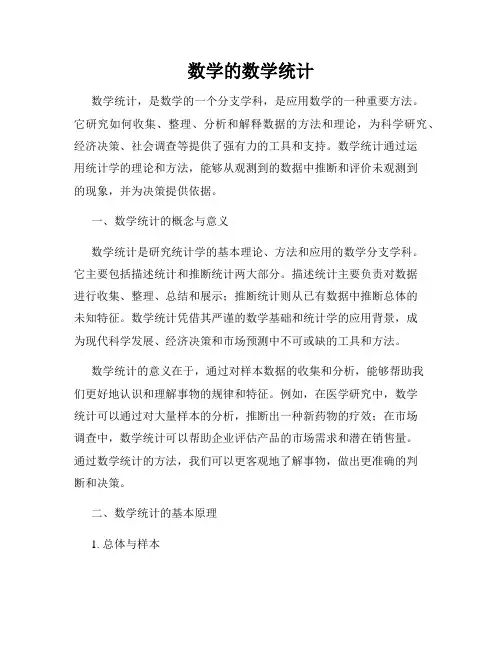 数学的数学统计

数学统计，是数学的一个分支学科，是应用数学的一种重要方法。它研究如何收集、整理、分析和解释数据的方法和理论，为科学研究、经济决策、社会调查等提供了强有力的工具和支持。数学统计通过运用统计学的理论和方法，能够从观测到的数据中推断和评价未观测到的现象，并为决策提供依据。

一、数学统计的概念与意义

数学统计是研究统计学的基本理论、方法和应用的数学分支学科。它主要包括描述统计和推断统计两大部分。描述统计主要负责对数据进行收集、整理、总结和展示；推断统计则从已有数据中推断总体的未知特征。数学统计凭借其严谨的数学基础和统计学的应用背景，成为现代科学发展、经济决策和市场预测中不可或缺的工具和方法。

数学统计的意义在于，通过对样本数据的收集和分析，能够帮助我们更好地认识和理解事物的规律和特征。例如，在医学研究中，数学统计可以通过对大量样本的分析，推断出一种新药物的疗效；在市场调查中，数学统计可以帮助企业评估产品的市场需求和潜在销售量。通过数学统计的方法，我们可以更客观地了解事物，做出更准确的判断和决策。

二、数学统计的基本原理

1. 总体与样本